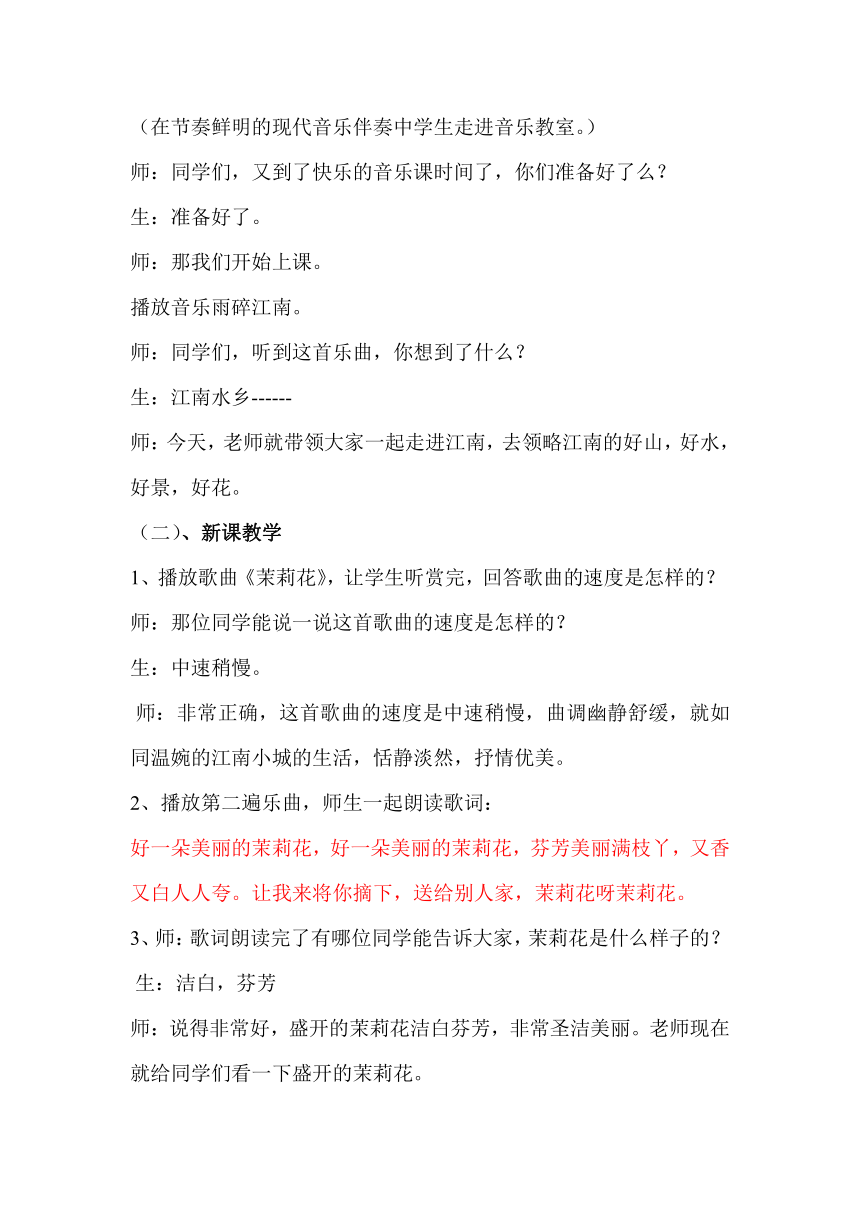 （在节奏鲜明的现代音乐伴奏中学生走进音乐教室。）

师：同学们，又到了快乐的音乐课时间了，你们准备好了么？

生：准备好了。

师：那我们开始上课。

播放音乐雨碎江南。

师：同学们，听到这首乐曲，你想到了什么？

生：江南水乡------

师：今天，老师就带领大家一起走进江南，去领略江南的好山，好水，好景，好花。

（二）、新课教学

1、播放歌曲《茉莉花》，让学生听赏完，回答歌曲的速度是怎样的？

师：那位同学能说一说这首歌曲的速度是怎样的？

生：中速稍慢。

师：非常正确，这首歌曲的速度是中速稍慢，曲调幽静舒缓，就如同温婉的江南小城的生活，恬静淡然，抒情优美。

2、播放第二遍乐曲，师生一起朗读歌词：

好一朵美丽的茉莉花，好一朵美丽的茉莉花，芬芳美丽满枝丫，又香又白人人夸。让我来将你摘下，送给别人家，茉莉花呀茉莉花。

3、师：歌词朗读完了有哪位同学能告诉大家，茉莉花是什么样子的？

生：洁白，芬芳

师：说得非常好，盛开的茉莉花洁白芬芳，非常圣洁美丽。老师现在就给同学们看一下盛开的茉莉花。